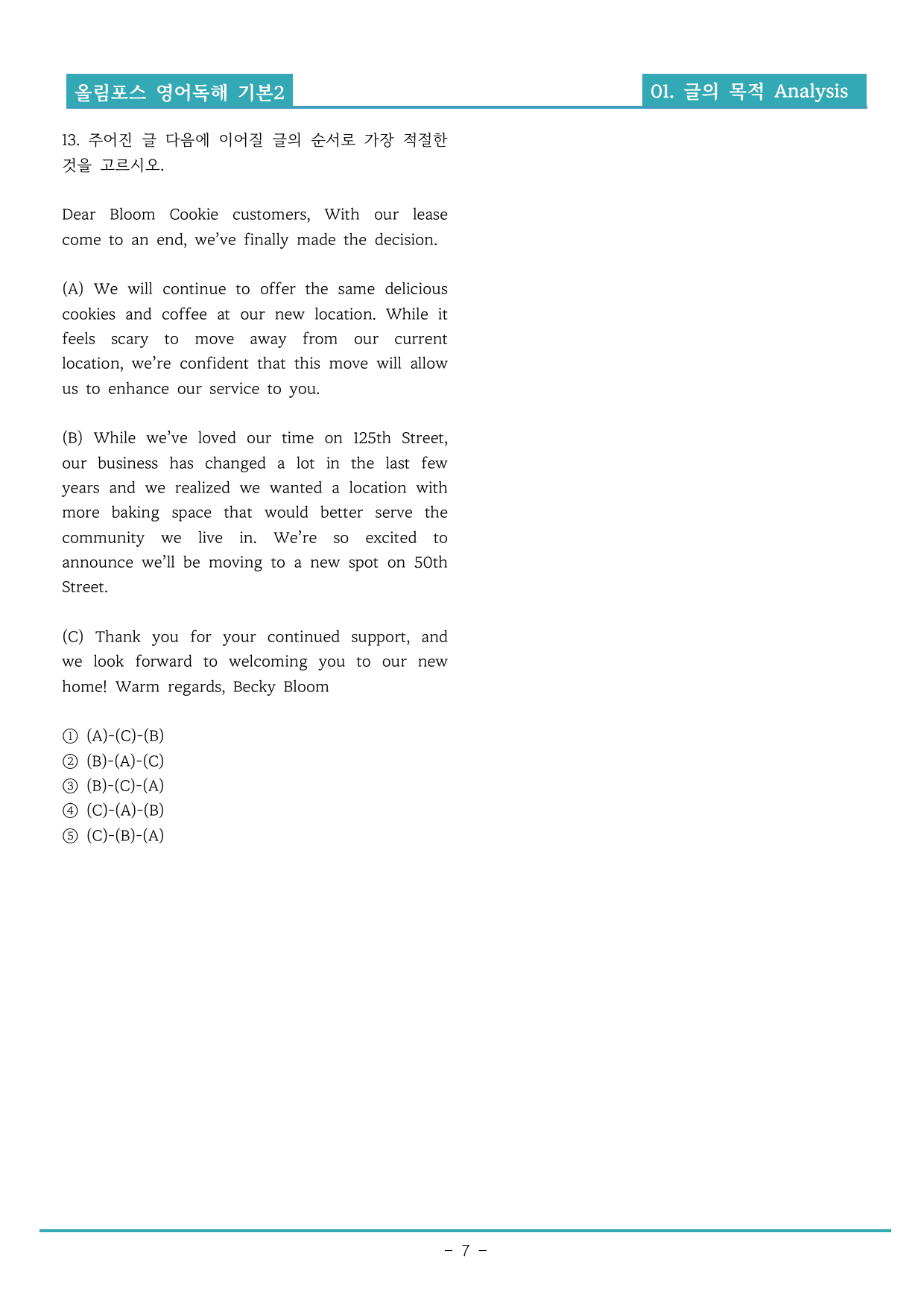 올림포스 영어독해 기본2

01. 글의 목적 Analysis

13. 주어진 글 다음에 이어질 글의 순서로 가장 적절한 것을 고르시오.

Dear Bloom Cookie customers, With our lease come to an end, we've finally made the decision.

(A) We will continue to offer the same delicious cookies and coffee at our new location. While it feels scary to move away from our current location, we're confident that this move will allow us to enhance our service to you.

(B) While we've loved our time on 125th Street, our business has changed a lot in the last few years and we realized we wanted a location with more baking space that would better serve the community we live in. We're so excited to announce we'll be moving to a new spot on 50th Street.

(C) Thank you for your continued support, and we look forward to welcoming you to our new home! Warm regards, Becky Bloom

① (A)-(C)-(B)
② (B)-(A)-(C)
③ (B)-(C)-(A)
④ (C)-(A)-(B)
⑤ (C)-(B)-(A)

- 7 -